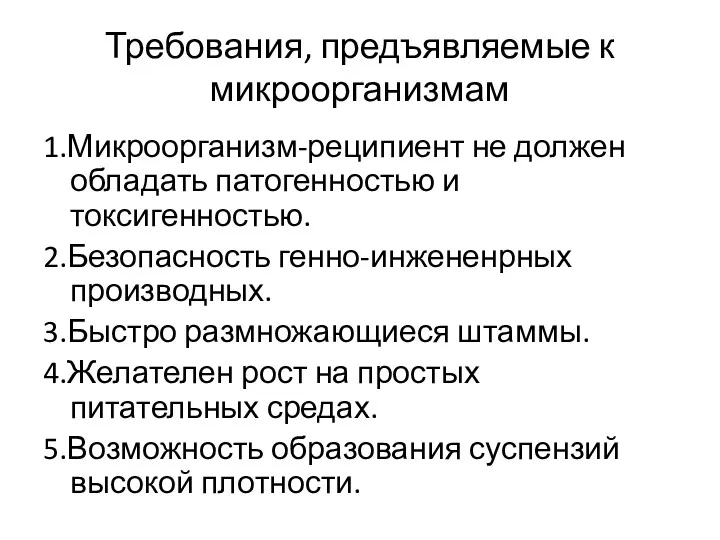 Требования, предъявляемые к микроорганизмам

1.Микроорганизм-реципиент не должен обладать патогенностью и токсигенностью.

2.Безопасность генно-инжененрных производных.

3.Быстро размножающиеся штаммы.

4.Желателен рост на простых питательных средах.

5.Возможность образования суспензий высокой плотности.